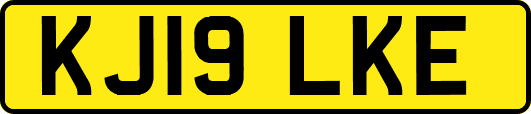 KJ19 LKE